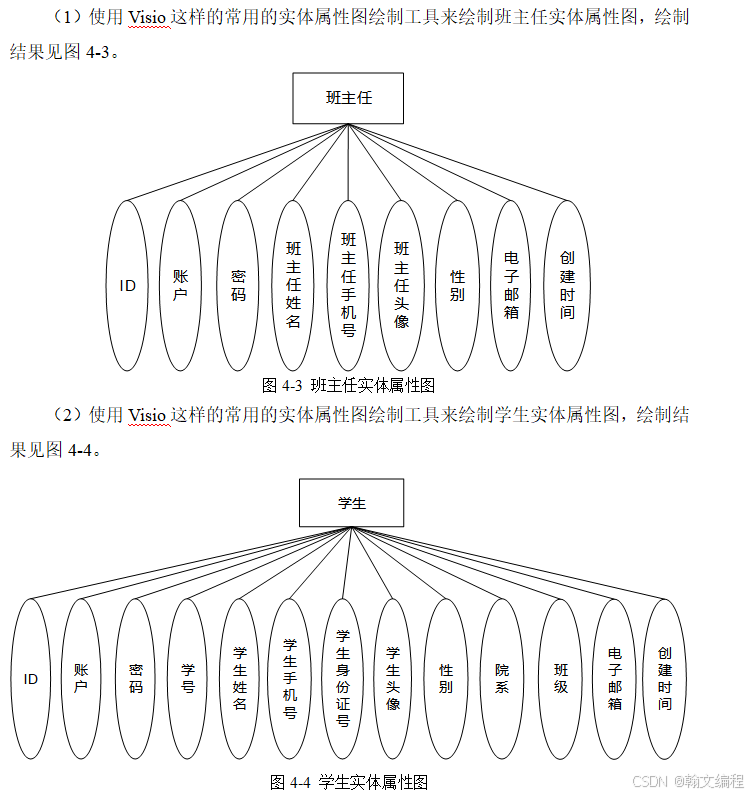 （1）使用 Visio 这样的常用的实体属性图绘制工具来绘制班主任实体属性图，绘制结果见图 4-3。

班主任

ID

账户

密码

班主任姓名

班主任手机号

班主任头像

性别

电子邮箱

创建时间

图 4-3 班主任实体属性图

（2）使用 Visio 这样的常用的实体属性图绘制工具来绘制学生实体属性图，绘制结果见图 4-4。

学生

ID

账户

密码

学号

学生姓名

学生手机号

学生身份证号

学生头像

性别

院系

班级

电子邮箱

创建时间

图 4-4 学生实体属性图

CSDN @翰文编程